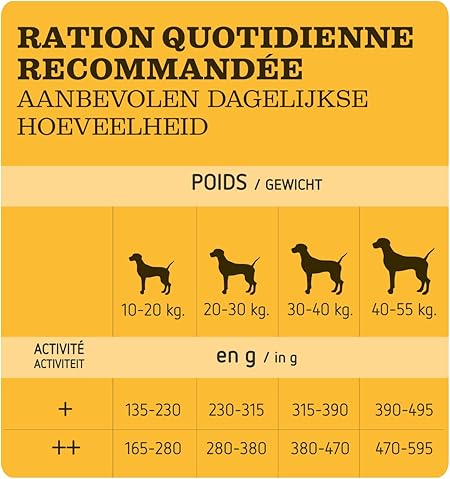 RATION QUOTIDIENNE RECOMMANDÉE
AANBEVOLEN DAGELIJKSE HOEVEELHEID

POIDS / GEWICHT

| | 10-20 kg. | 20-30 kg. | 30-40 kg. | 40-55 kg. |
|---|---|---|---|---|
| ACTIVITÉ ACTIVITEIT | en g / in g | | | |
| + | 135-230 | 230-315 | 315-390 | 390-495 |
| ++ | 165-280 | 280-380 | 380-470 | 470-595 |